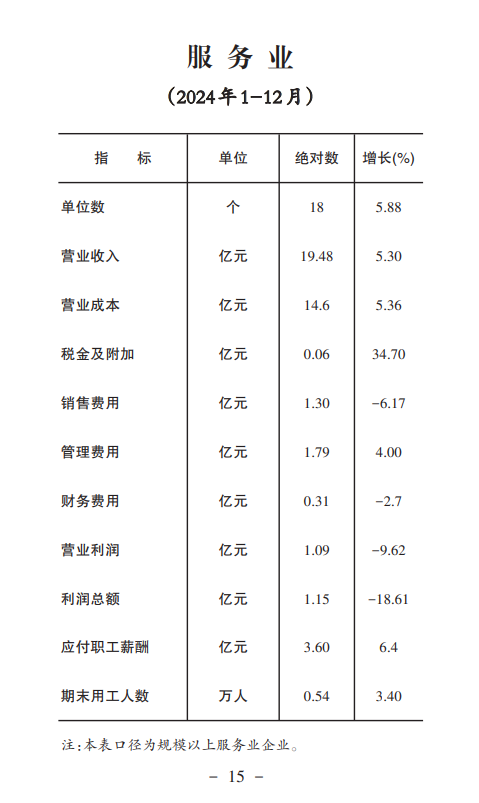 服务业

（2024年1-12月）

| 指　　标 | 单位 | 绝对数 | 增长(%) |
|---|---|---|---|
| 单位数 | 个 | 18 | 5.88 |
| 营业收入 | 亿元 | 19.48 | 5.30 |
| 营业成本 | 亿元 | 14.6 | 5.36 |
| 税金及附加 | 亿元 | 0.06 | 34.70 |
| 销售费用 | 亿元 | 1.30 | -6.17 |
| 管理费用 | 亿元 | 1.79 | 4.00 |
| 财务费用 | 亿元 | 0.31 | -2.7 |
| 营业利润 | 亿元 | 1.09 | -9.62 |
| 利润总额 | 亿元 | 1.15 | -18.61 |
| 应付职工薪酬 | 亿元 | 3.60 | 6.4 |
| 期末用工人数 | 万人 | 0.54 | 3.40 |

注：本表口径为规模以上服务业企业。

- 15 -